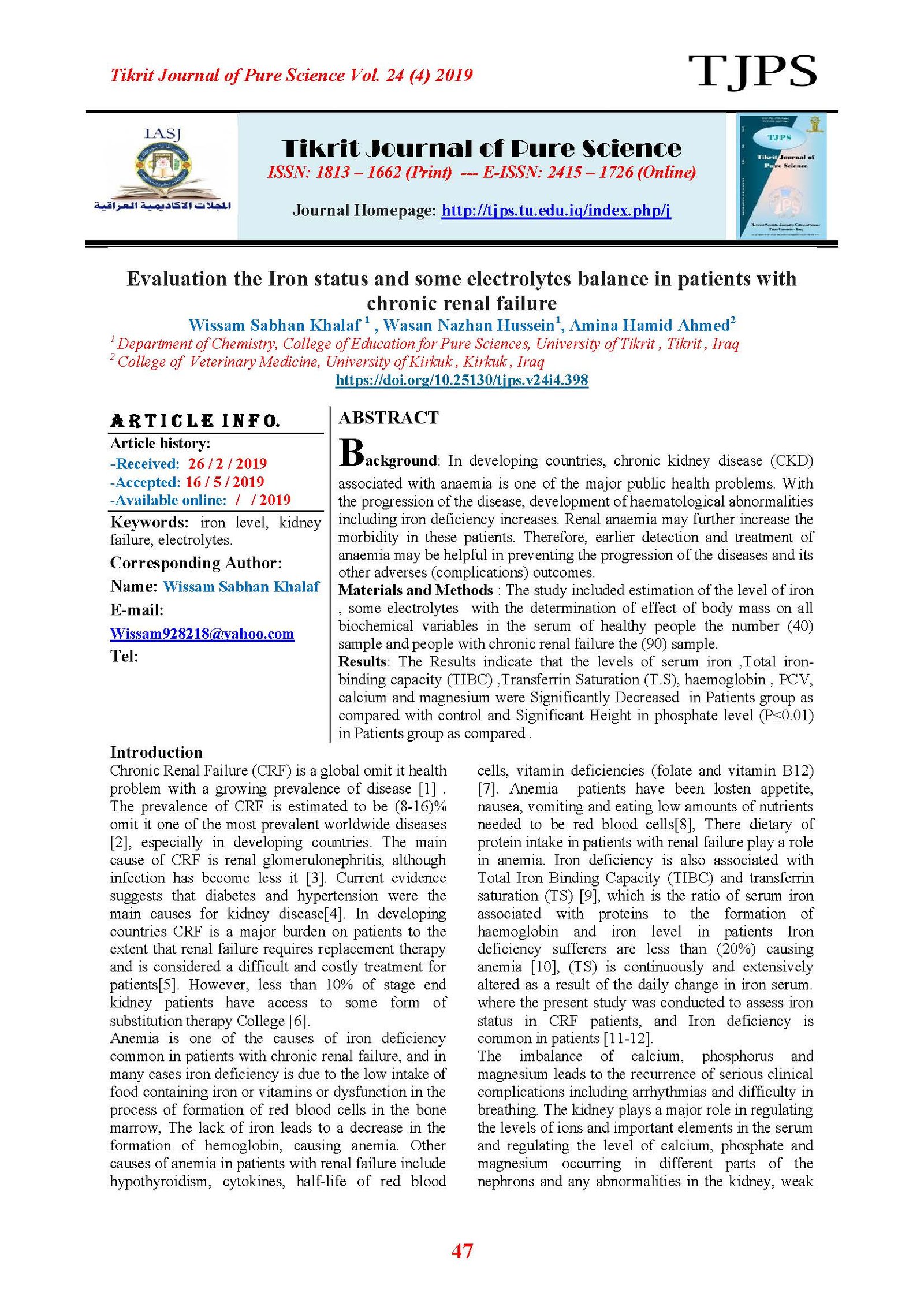 Tikrit Journal of Pure Science Vol. 24 (4) 2019

TJPS

IASJ

المجلات الاكاديمية العراقية

Tikrit Journal of Pure Science

ISSN: 1813 – 1662 (Print) --- E-ISSN: 2415 – 1726 (Online)

Journal Homepage: http://tjps.tu.edu.iq/index.php/j

TJPS

Tikrit Journal of Pure Science

Evaluation the Iron status and some electrolytes balance in patients with chronic renal failure

Wissam Sabhan Khalaf $^1$ , Wasan Nazhan Hussein$^1$, Amina Hamid Ahmed$^2$

$^1$ Department of Chemistry, College of Education for Pure Sciences, University of Tikrit , Tikrit , Iraq

$^2$ College of Veterinary Medicine, University of Kirkuk , Kirkuk , Iraq

https://doi.org/10.25130/tjps.v24i4.398

ARTICLE INFO.

Article history:

-Received: 26 / 2 / 2019

-Accepted: 16 / 5 / 2019

-Available online: / / 2019

Keywords: iron level, kidney failure, electrolytes.

Corresponding Author:

Name: Wissam Sabhan Khalaf

E-mail:

Wissam928218@yahoo.com

Tel:

ABSTRACT

Background: In developing countries, chronic kidney disease (CKD) associated with anaemia is one of the major public health problems. With the progression of the disease, development of haematological abnormalities including iron deficiency increases. Renal anaemia may further increase the morbidity in these patients. Therefore, earlier detection and treatment of anaemia may be helpful in preventing the progression of the diseases and its other adverses (complications) outcomes.

Materials and Methods : The study included estimation of the level of iron , some electrolytes with the determination of effect of body mass on all biochemical variables in the serum of healthy people the number (40) sample and people with chronic renal failure the (90) sample.

Results: The Results indicate that the levels of serum iron ,Total iron-binding capacity (TIBC) ,Transferrin Saturation (T.S), haemoglobin , PCV, calcium and magnesium were Significantly Decreased in Patients group as compared with control and Significant Height in phosphate level (P≤0.01) in Patients group as compared .

Introduction

Chronic Renal Failure (CRF) is a global omit it health problem with a growing prevalence of disease [1] . The prevalence of CRF is estimated to be (8-16)% omit it one of the most prevalent worldwide diseases [2], especially in developing countries. The main cause of CRF is renal glomerulonephritis, although infection has become less it [3]. Current evidence suggests that diabetes and hypertension were the main causes for kidney disease[4]. In developing countries CRF is a major burden on patients to the extent that renal failure requires replacement therapy and is considered a difficult and costly treatment for patients[5]. However, less than 10% of stage end kidney patients have access to some form of substitution therapy College [6].

Anemia is one of the causes of iron deficiency common in patients with chronic renal failure, and in many cases iron deficiency is due to the low intake of food containing iron or vitamins or dysfunction in the process of formation of red blood cells in the bone marrow, The lack of iron leads to a decrease in the formation of hemoglobin, causing anemia. Other causes of anemia in patients with renal failure include hypothyroidism, cytokines, half-life of red blood cells, vitamin deficiencies (folate and vitamin B12) [7]. Anemia patients have been losten appetite, nausea, vomiting and eating low amounts of nutrients needed to be red blood cells[8], There dietary of protein intake in patients with renal failure play a role in anemia. Iron deficiency is also associated with Total Iron Binding Capacity (TIBC) and transferrin saturation (TS) [9], which is the ratio of serum iron associated with proteins to the formation of haemoglobin and iron level in patients Iron deficiency sufferers are less than (20%) causing anemia [10], (TS) is continuously and extensively altered as a result of the daily change in iron serum. where the present study was conducted to assess iron status in CRF patients, and Iron deficiency is common in patients [11-12].

The imbalance of calcium, phosphorus and magnesium leads to the recurrence of serious clinical complications including arrhythmias and difficulty in breathing. The kidney plays a major role in regulating the levels of ions and important elements in the serum and regulating the level of calcium, phosphate and magnesium occurring in different parts of the nephrons and any abnormalities in the kidney, weak

47